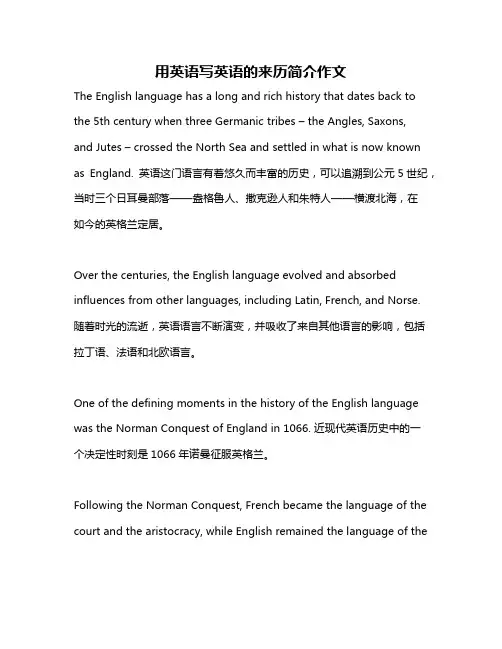 用英语写英语的来历简介作文

The English language has a long and rich history that dates back to the 5th century when three Germanic tribes – the Angles, Saxons, and Jutes – crossed the North Sea and settled in what is now known as England. 英语这门语言有着悠久而丰富的历史，可以追溯到公元 5 世纪，当时三个日耳曼部落——盎格鲁人、撒克逊人和朱特人——横渡北海，在如今的英格兰定居。

Over the centuries, the English language evolved and absorbed influences from other languages, including Latin, French, and Norse. 随着时光的流逝，英语语言不断演变，并吸收了来自其他语言的影响，包括拉丁语、法语和北欧语言。

One of the defining moments in the history of the English language was the Norman Conquest of England in 1066. 近现代英语历史中的一个决定性时刻是 1066 年诺曼征服英格兰。

Following the Norman Conquest, French became the language of the court and the aristocracy, while English remained the language of the